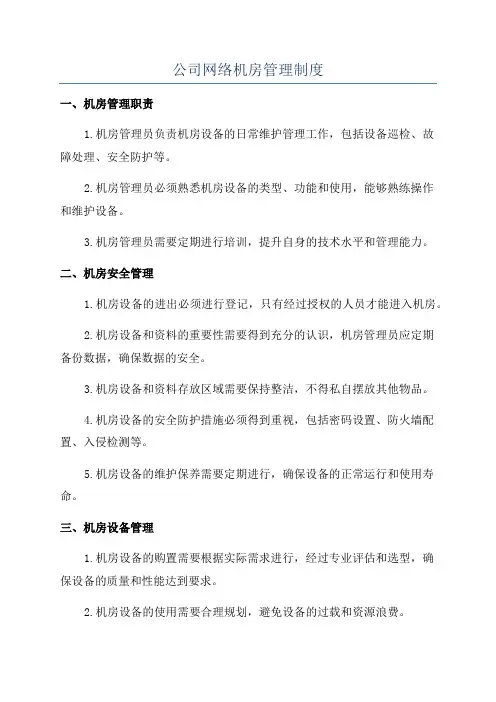 公司网络机房管理制度

一、机房管理职责

1.机房管理员负责机房设备的日常维护管理工作，包括设备巡检、故障处理、安全防护等。

2.机房管理员必须熟悉机房设备的类型、功能和使用，能够熟练操作和维护设备。

3.机房管理员需要定期进行培训，提升自身的技术水平和管理能力。

二、机房安全管理

1.机房设备的进出必须进行登记，只有经过授权的人员才能进入机房。

2.机房设备和资料的重要性需要得到充分的认识，机房管理员应定期备份数据，确保数据的安全。

3.机房设备和资料存放区域需要保持整洁，不得私自摆放其他物品。

4.机房设备的安全防护措施必须得到重视，包括密码设置、防火墙配置、入侵检测等。

5.机房设备的维护保养需要定期进行，确保设备的正常运行和使用寿命。

三、机房设备管理

1.机房设备的购置需要根据实际需求进行，经过专业评估和选型，确保设备的质量和性能达到要求。

2.机房设备的使用需要合理规划，避免设备的过载和资源浪费。